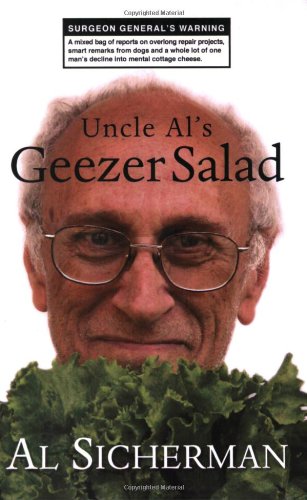 Copyrighted Material

SURGEON GENERAL'S WARNING

A mixed bag of reports on overlong repair projects, smart remarks from dogs and a whole lot of one man's decline into mental cottage cheese.

Uncle Al's
Geezer Salad

AL SICHERMAN

Copyrighted Material